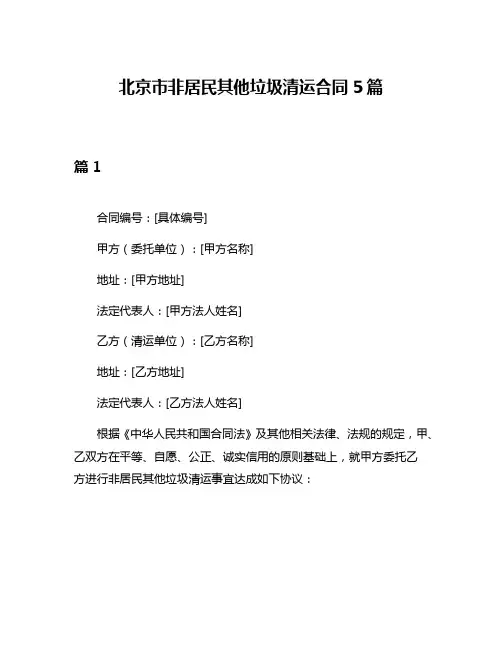 北京市非居民其他垃圾清运合同 5 篇

篇 1

合同编号：[具体编号]

甲方（委托单位）：[甲方名称]

地址：[甲方地址]

法定代表人：[甲方法人姓名]

乙方（清运单位）：[乙方名称]

地址：[乙方地址]

法定代表人：[乙方法人姓名]

根据《中华人民共和国合同法》及其他相关法律、法规的规定，甲、乙双方在平等、自愿、公正、诚实信用的原则基础上，就甲方委托乙方进行非居民其他垃圾清运事宜达成如下协议：